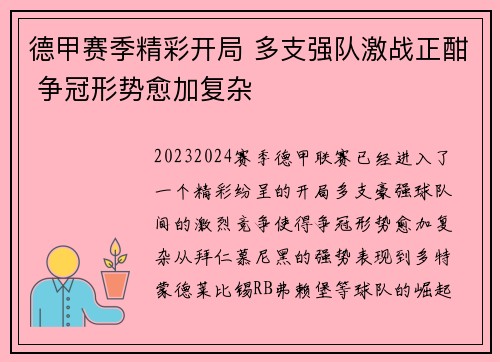 德甲赛季精彩开局 多支强队激战正酣 争冠形势愈加复杂

20232024赛季德甲联赛已经进入了一个精彩纷呈的开局多支豪强球队间的激烈竞争使得争冠形势愈加复杂从拜仁慕尼黑的强势表现到多特蒙德莱比锡RB弗赖堡等球队的崛起